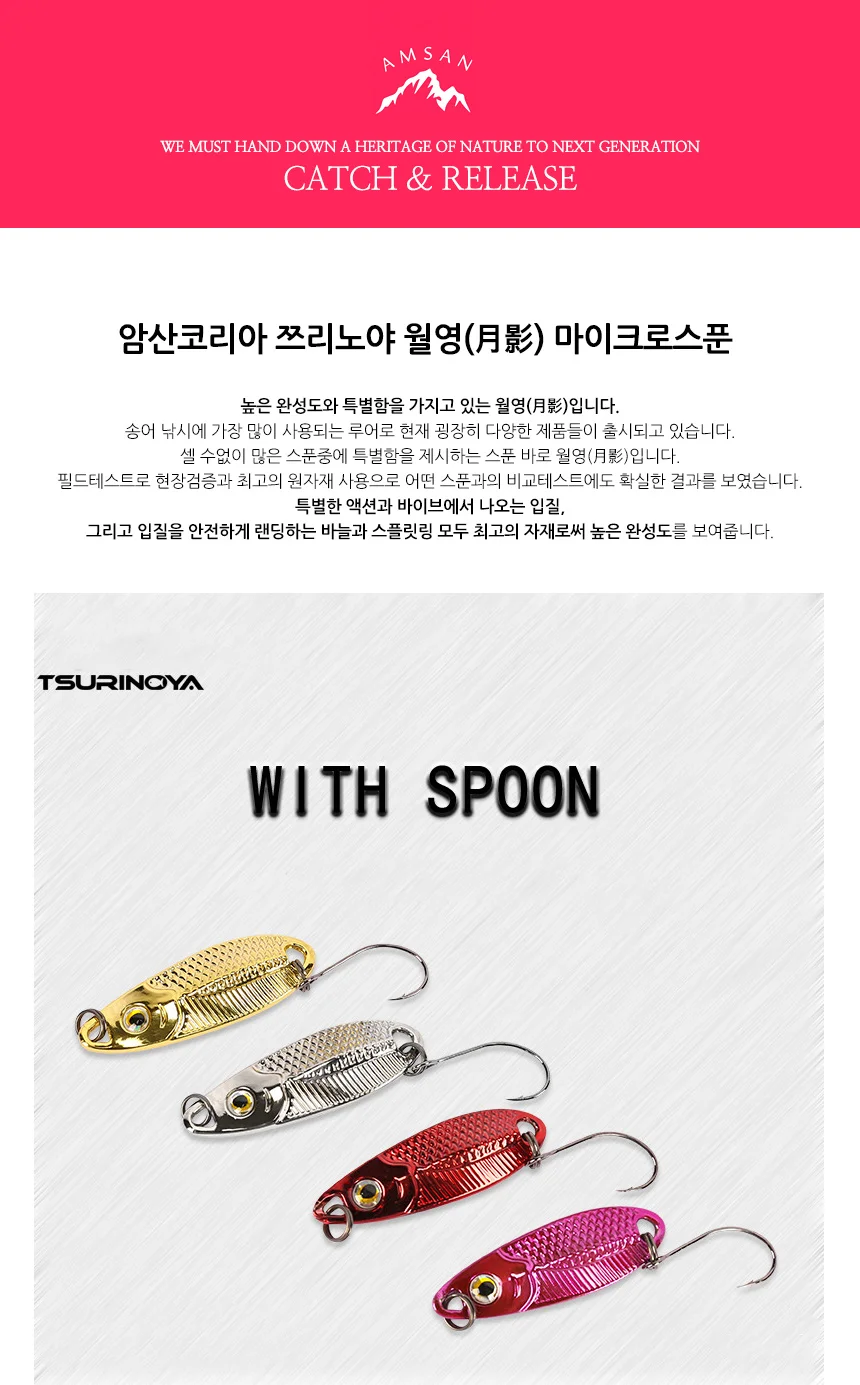 AMSAN

WE MUST HAND DOWN A HERITAGE OF NATURE TO NEXT GENERATION

CATCH & RELEASE

암산코리아 쯔리노야 월영(月影) 마이크로스푼

높은 완성도와 특별함을 가지고 있는 월영(月影)입니다.
송어 낚시에 가장 많이 사용되는 루어로 현재 굉장히 다양한 제품들이 출시되고 있습니다.
셀 수없이 많은 스푼중에 특별함을 제시하는 스푼 바로 월영(月影)입니다.
필드테스트로 현장검증과 최고의 원자재 사용으로 어떤 스푼과의 비교테스트에도 확실한 결과를 보였습니다.
특별한 액션과 바이브에서 나오는 입질,
그리고 입질을 안전하게 랜딩하는 바늘과 스플릿링 모두 최고의 자재로써 높은 완성도를 보여줍니다.

TSURINOYA

WITH SPOON